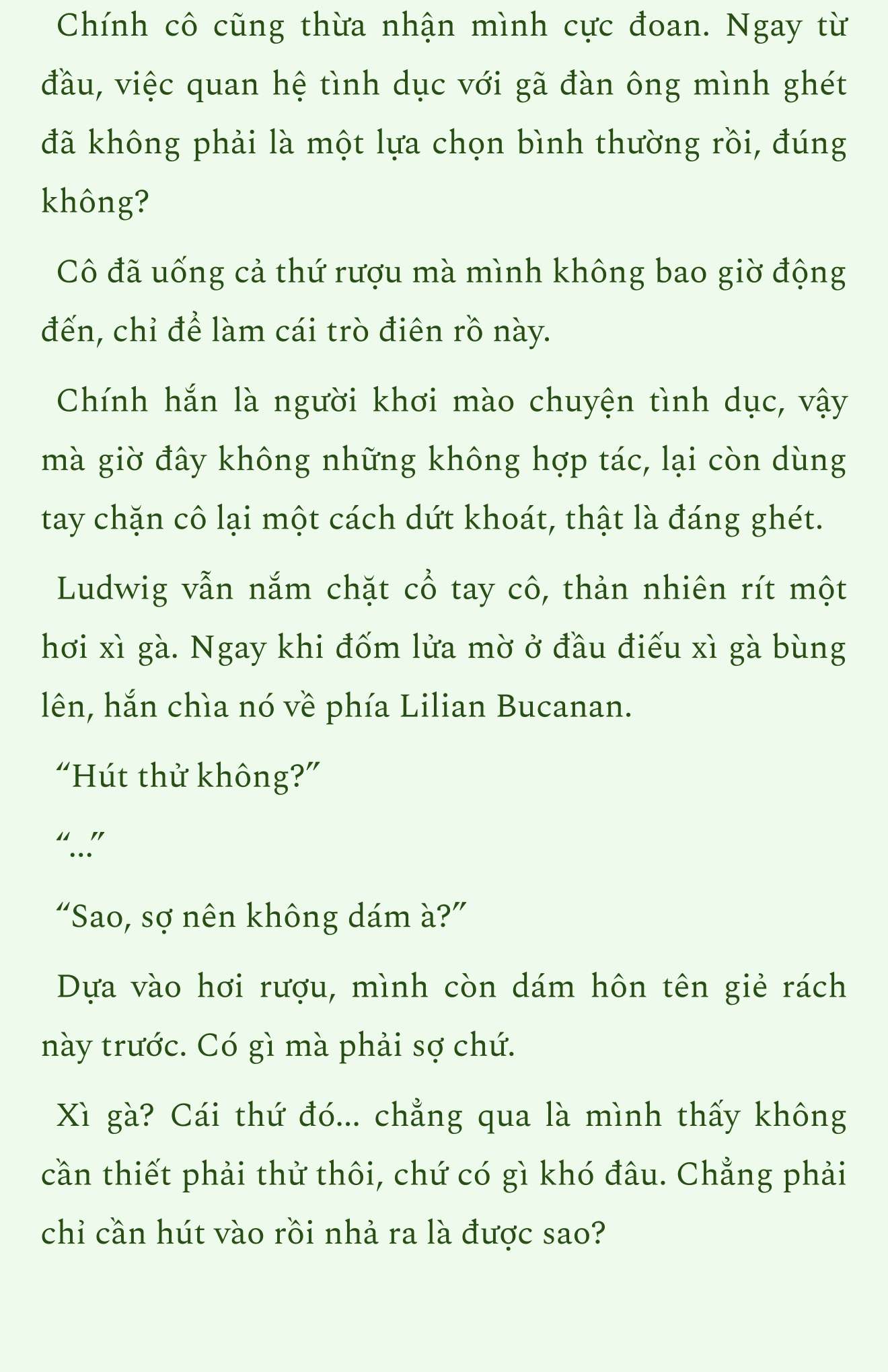 Chính cô cũng thừa nhận mình cực đoan. Ngay từ đầu, việc quan hệ tình dục với gã đàn ông mình ghét đã không phải là một lựa chọn bình thường rồi, đúng không?

Cô đã uống cả thứ rượu mà mình không bao giờ động đến, chỉ để làm cái trò điên rồ này.

Chính hắn là người khơi mào chuyện tình dục, vậy mà giờ đây không những không hợp tác, lại còn dùng tay chặn cô lại một cách dứt khoát, thật là đáng ghét.

Ludwig vẫn nắm chặt cổ tay cô, thản nhiên rít một hơi xì gà. Ngay khi đốm lửa mờ ở đầu điếu xì gà bùng lên, hắn chìa nó về phía Lilian Bucanan.

“Hút thử không?”

“...”

“Sao, sợ nên không dám à?”

Dựa vào hơi rượu, mình còn dám hôn tên giẻ rách này trước. Có gì mà phải sợ chứ.

Xì gà? Cái thứ đó... chẳng qua là mình thấy không cần thiết phải thử thôi, chứ có gì khó đâu. Chẳng phải chỉ cần hút vào rồi nhả ra là được sao?